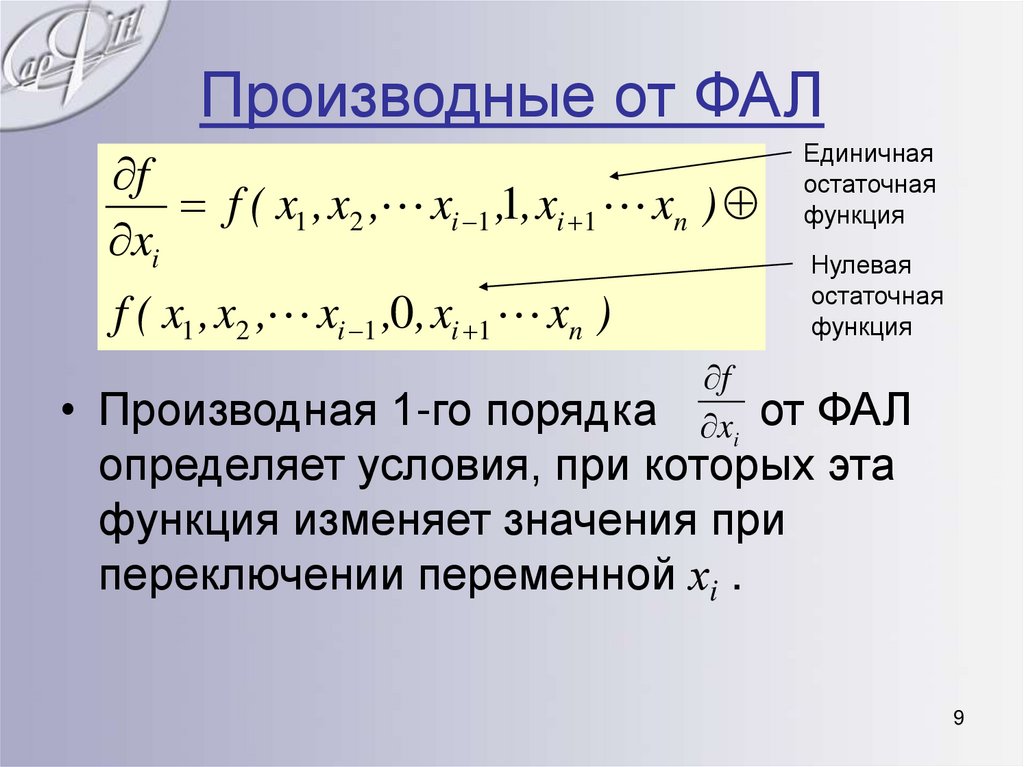 Производные от ФАЛ

$\frac{\partial f}{\partial x_i} = f(x_1, x_2, \cdots x_{i-1}, 1, x_{i+1} \cdots x_n) \oplus$

$f(x_1, x_2, \cdots x_{i-1}, 0, x_{i+1} \cdots x_n)$

Единичная остаточная функция

Нулевая остаточная функция

• Производная 1-го порядка $\frac{\partial f}{\partial x_i}$ от ФАЛ определяет условия, при которых эта функция изменяет значения при переключении переменной $x_i$ .

9